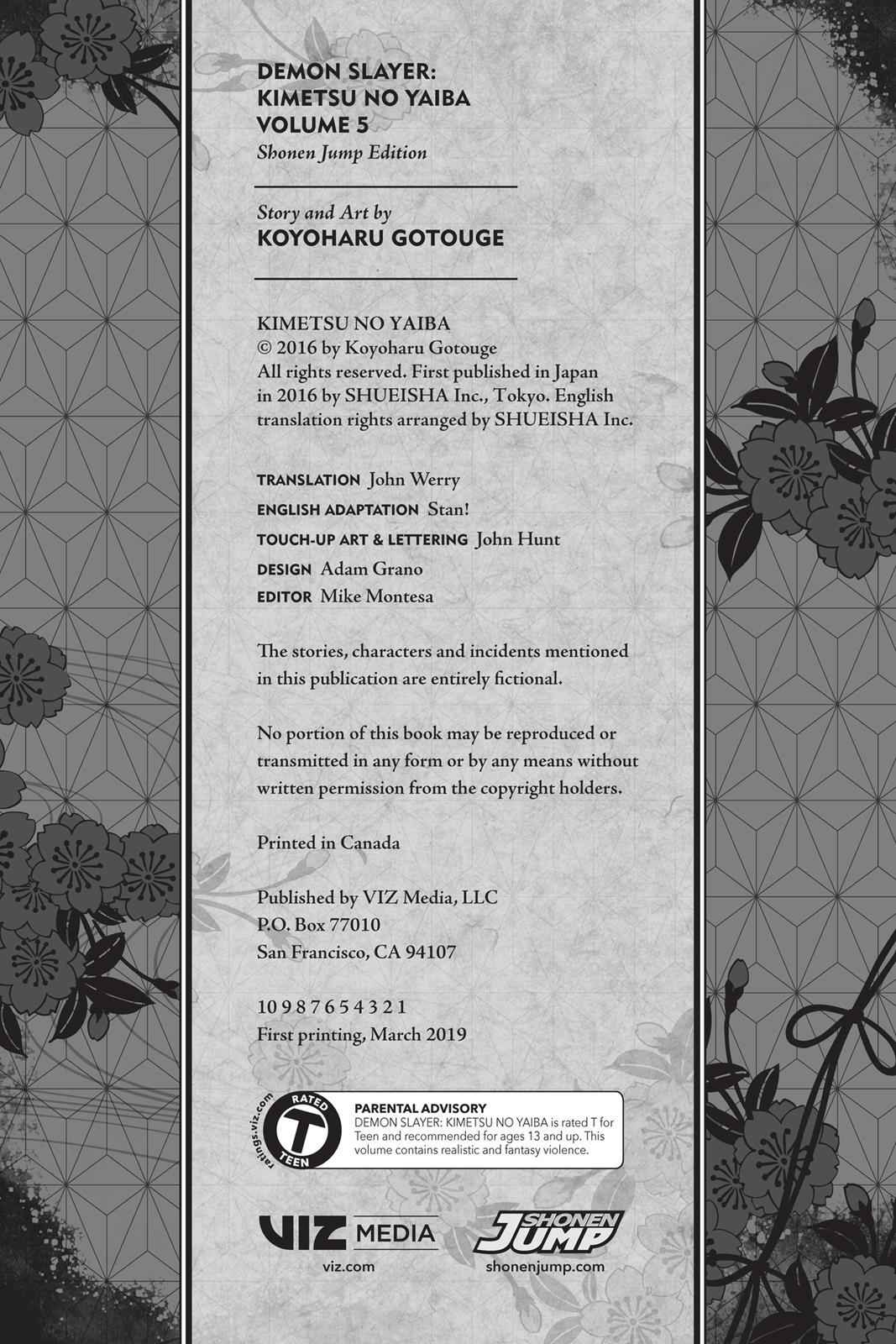 DEMON SLAYER:
KIMETSU NO YAIBA
VOLUME 5
Shonen Jump Edition

Story and Art by
KOYOHARU GOTOUGE

KIMETSU NO YAIBA
© 2016 by Koyoharu Gotouge
All rights reserved. First published in Japan in 2016 by SHUEISHA Inc., Tokyo. English translation rights arranged by SHUEISHA Inc.

TRANSLATION John Werry
ENGLISH ADAPTATION Stan!
TOUCH-UP ART & LETTERING John Hunt
DESIGN Adam Grano
EDITOR Mike Montesa

The stories, characters and incidents mentioned in this publication are entirely fictional.

No portion of this book may be reproduced or transmitted in any form or by any means without written permission from the copyright holders.

Printed in Canada

Published by VIZ Media, LLC
P.O. Box 77010
San Francisco, CA 94107

10 9 8 7 6 5 4 3 2 1
First printing, March 2019

ratings.viz.com
RATED
T
TEEN

PARENTAL ADVISORY
DEMON SLAYER: KIMETSU NO YAIBA is rated T for Teen and recommended for ages 13 and up. This volume contains realistic and fantasy violence.

VIZ MEDIA
viz.com

SHONEN JUMP
shonenjump.com